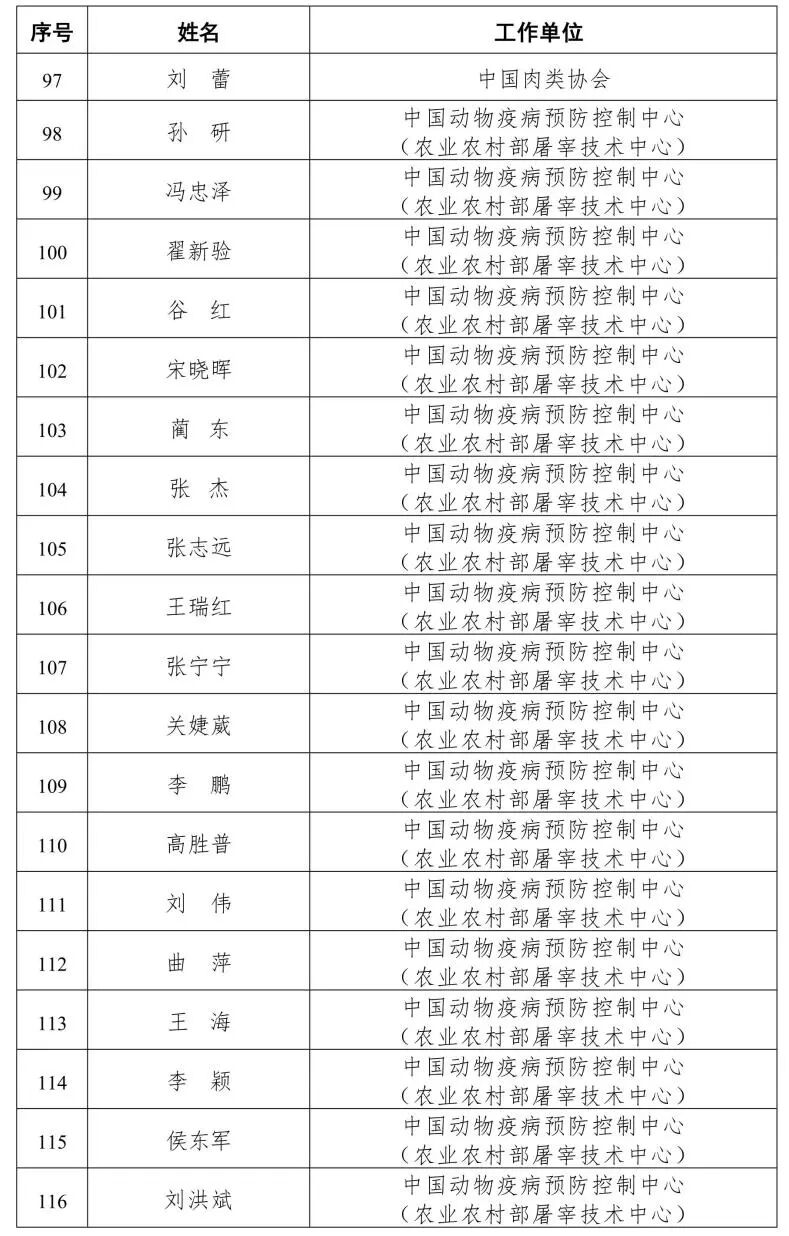 | 序号 | 姓名 | 工作单位 |
|---|---|---|
| 97 | 刘　蕾 | 中国肉类协会 |
| 98 | 孙　研 | 中国动物疫病预防控制中心（农业农村部屠宰技术中心） |
| 99 | 冯忠泽 | 中国动物疫病预防控制中心（农业农村部屠宰技术中心） |
| 100 | 翟新验 | 中国动物疫病预防控制中心（农业农村部屠宰技术中心） |
| 101 | 谷　红 | 中国动物疫病预防控制中心（农业农村部屠宰技术中心） |
| 102 | 宋晓晖 | 中国动物疫病预防控制中心（农业农村部屠宰技术中心） |
| 103 | 蔺　东 | 中国动物疫病预防控制中心（农业农村部屠宰技术中心） |
| 104 | 张　杰 | 中国动物疫病预防控制中心（农业农村部屠宰技术中心） |
| 105 | 张志远 | 中国动物疫病预防控制中心（农业农村部屠宰技术中心） |
| 106 | 王瑞红 | 中国动物疫病预防控制中心（农业农村部屠宰技术中心） |
| 107 | 张宁宁 | 中国动物疫病预防控制中心（农业农村部屠宰技术中心） |
| 108 | 关婕葳 | 中国动物疫病预防控制中心（农业农村部屠宰技术中心） |
| 109 | 李　鹏 | 中国动物疫病预防控制中心（农业农村部屠宰技术中心） |
| 110 | 高胜普 | 中国动物疫病预防控制中心（农业农村部屠宰技术中心） |
| 111 | 刘　伟 | 中国动物疫病预防控制中心（农业农村部屠宰技术中心） |
| 112 | 曲　萍 | 中国动物疫病预防控制中心（农业农村部屠宰技术中心） |
| 113 | 王　海 | 中国动物疫病预防控制中心（农业农村部屠宰技术中心） |
| 114 | 李　颖 | 中国动物疫病预防控制中心（农业农村部屠宰技术中心） |
| 115 | 侯东军 | 中国动物疫病预防控制中心（农业农村部屠宰技术中心） |
| 116 | 刘洪斌 | 中国动物疫病预防控制中心（农业农村部屠宰技术中心） |